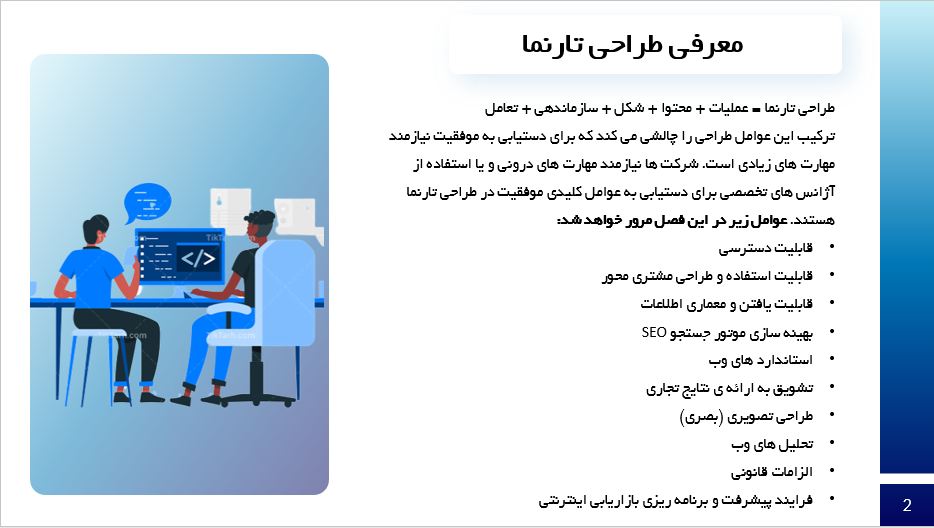 معرفی طراحی تارنما

طراحی تارنما = عملیات + محتوا + شکل + سازماندهی + تعامل ترکیب این عوامل طراحی را چالشی می کند که برای دستیابی به موفقیت نیازمند مهارت های زیادی است. شرکت ها نیازمند مهارت های درونی و یا استفاده از آژانس های تخصصی برای دستیابی به عوامل کلیدی موفقیت در طراحی تارنما هستند. عوامل زیر در این فصل مرور خواهد شد:

• قابلیت دسترسی
• قابلیت استفاده و طراحی مشتری محور
• قابلیت یافتن و معماری اطلاعات
• بهینه سازی موتور جستجو SEO
• استاندارد های وب
• تشویق به ارائه ی نتایج تجاری
• طراحی تصویری (بصری)
• تحلیل های وب
• الزامات قانونی
• فرایند پیشرفت و برنامه ریزی بازاریابی اینترنتی

2